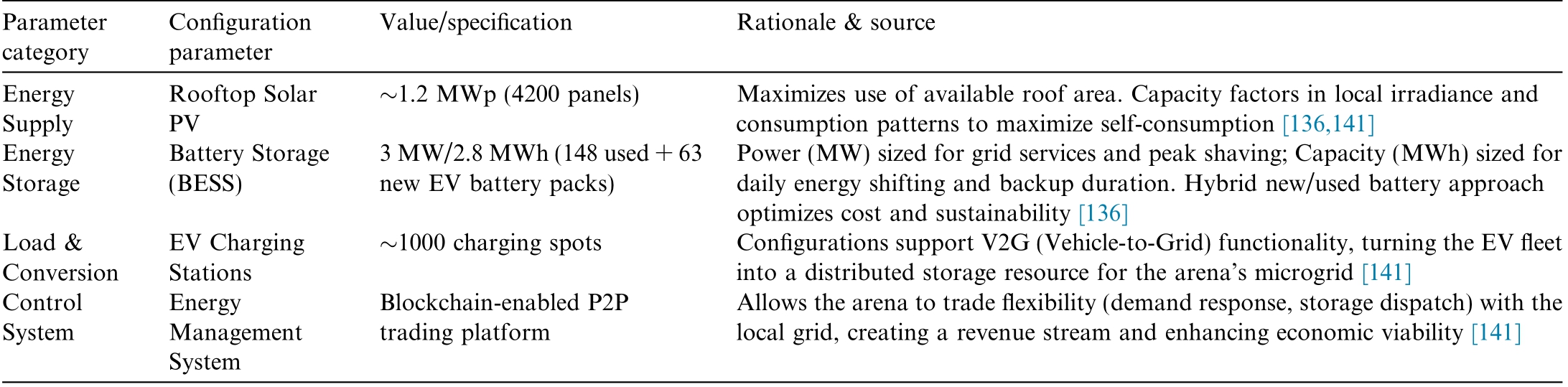 | Parameter category | Configuration parameter | Value/specification | Rationale & source |
|---|---|---|---|
| Energy Supply | Rooftop Solar PV | ~1.2 MWp (4200 panels) | Maximizes use of available roof area. Capacity factors in local irradiance and consumption patterns to maximize self-consumption [136,141] |
| Energy Storage | Battery Storage (BESS) | 3 MW/2.8 MWh (148 used + 63 new EV battery packs) | Power (MW) sized for grid services and peak shaving; Capacity (MWh) sized for daily energy shifting and backup duration. Hybrid new/used battery approach optimizes cost and sustainability [136] |
| Load & Conversion | EV Charging Stations | ~1000 charging spots | Configurations support V2G (Vehicle-to-Grid) functionality, turning the EV fleet into a distributed storage resource for the arena's microgrid [141] |
| Control System | Energy Management System | Blockchain-enabled P2P trading platform | Allows the arena to trade flexibility (demand response, storage dispatch) with the local grid, creating a revenue stream and enhancing economic viability [141] |